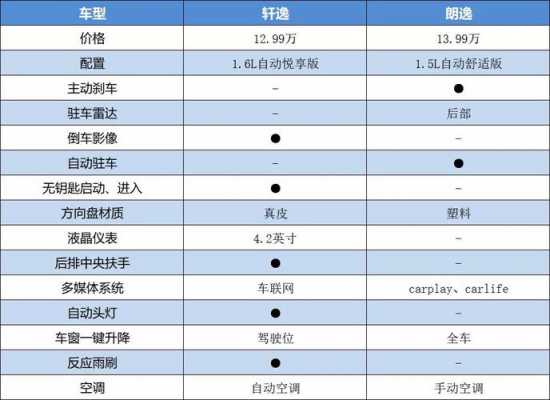 | 车型 | 轩逸 | 朗逸 |
|---|---|---|
| 价格 | 12.99万 | 13.99万 |
| 配置 | 1.6L自动悦享版 | 1.5L自动舒适版 |
| 主动刹车 | - | ● |
| 驻车雷达 | - | 后部 |
| 倒车影像 | ● | - |
| 自动驻车 | - | ● |
| 无钥匙启动、进入 | ● | - |
| 方向盘材质 | 真皮 | 塑料 |
| 液晶仪表 | 4.2英寸 | - |
| 后排中央扶手 | ● | - |
| 多媒体系统 | 车联网 | carplay、carlife |
| 自动头灯 | ● | - |
| 车窗一键升降 | 驾驶位 | 全车 |
| 反应雨刷 | ● | - |
| 空调 | 自动空调 | 手动空调 |